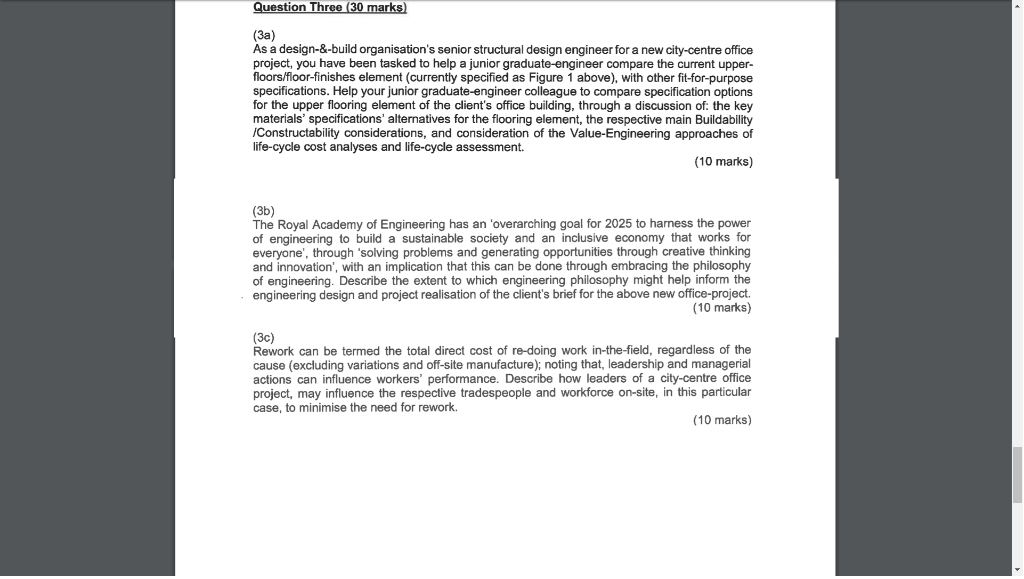 Question Three (30 marks)

(3a)
As a design-&-build organisation's senior structural design engineer for a new city-centre office project, you have been tasked to help a junior graduate-engineer compare the current upper-floors/floor-finishes element (currently specified as Figure 1 above), with other fit-for-purpose specifications. Help your junior graduate-engineer colleague to compare specification options for the upper flooring element of the client's office building, through a discussion of: the key materials' specifications' alternatives for the flooring element, the respective main Buildability /Constructability considerations, and consideration of the Value-Engineering approaches of life-cycle cost analyses and life-cycle assessment.
(10 marks)

(3b)
The Royal Academy of Engineering has an 'overarching goal for 2025 to harness the power of engineering to build a sustainable society and an inclusive economy that works for everyone', through 'solving problems and generating opportunities through creative thinking and innovation', with an implication that this can be done through embracing the philosophy of engineering. Describe the extent to which engineering philosophy might help inform the engineering design and project realisation of the client's brief for the above new office-project.
(10 marks)

(3c)
Rework can be termed the total direct cost of re-doing work in-the-field, regardless of the cause (excluding variations and off-site manufacture); noting that, leadership and managerial actions can influence workers' performance. Describe how leaders of a city-centre office project, may influence the respective tradespeople and workforce on-site, in this particular case, to minimise the need for rework.
(10 marks)